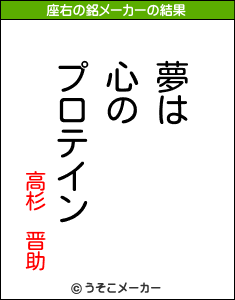 座右の銘メーカーの結果

夢は
心の
プロテイン

高杉　晋助

© うそこメーカー